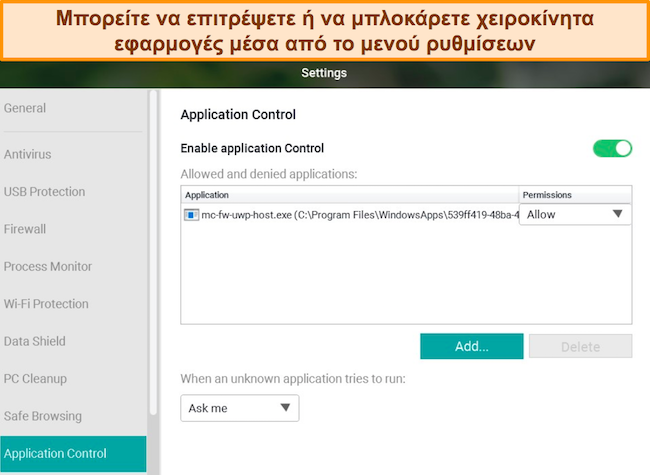 Μπορείτε να επιτρέψετε ή να μπλοκάρετε χειροκίνητα εφαρμογές μέσα από το μενού ρυθμίσεων

Settings

General

Antivirus

USB Protection

Firewall

Process Monitor

Wi-Fi Protection

Data Shield

PC Cleanup

Safe Browsing

Application Control

Application Control

Enable application Control

Allowed and denied applications:

| Application | Permissions |
|---|---|
| mc-fw-uwp-host.exe (C:\Program Files\WindowsApps\539ff419-48ba-4 | Allow |

Add...

Delete

When an unknown application tries to run:

Ask me